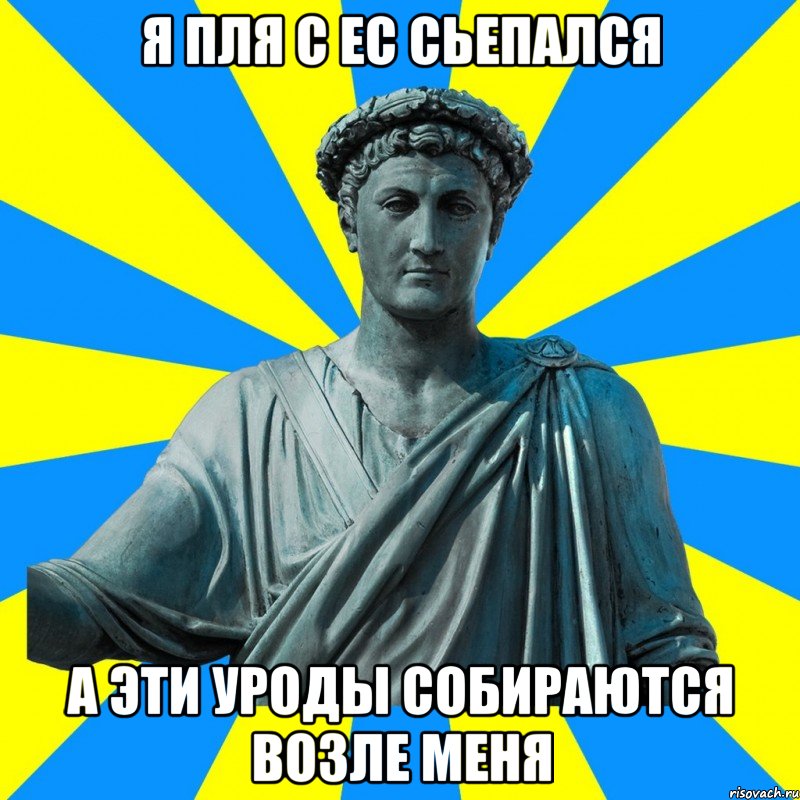 Я ПЛЯ С ЕС СЬЕПАЛСЯ

А ЭТИ УРОДЫ СОБИРАЮТСЯ ВОЗЛЕ МЕНЯ

risovach.ru